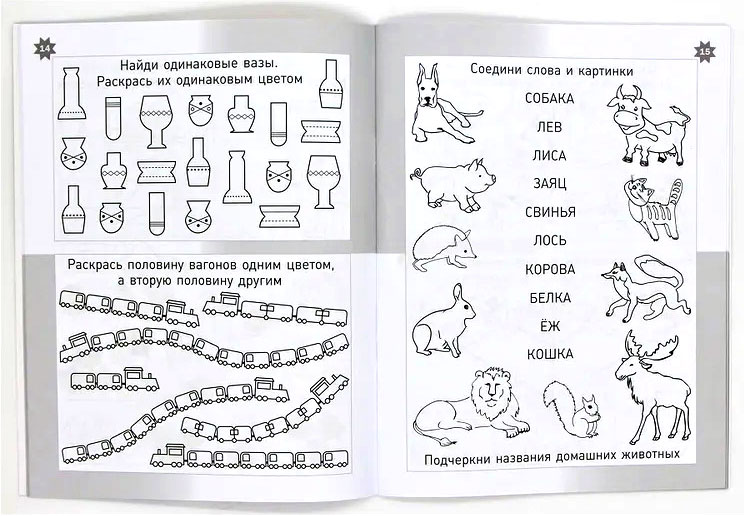 14

Найди одинаковые вазы.
Раскрась их одинаковым цветом

Раскрась половину вагонов одним цветом, а вторую половину другим

15

Соедини слова и картинки

СОБАКА
ЛЕВ
ЛИСА
ЗАЯЦ
СВИНЬЯ
ЛОСЬ
КОРОВА
БЕЛКА
ЁЖ
КОШКА

Подчеркни названия домашних животных